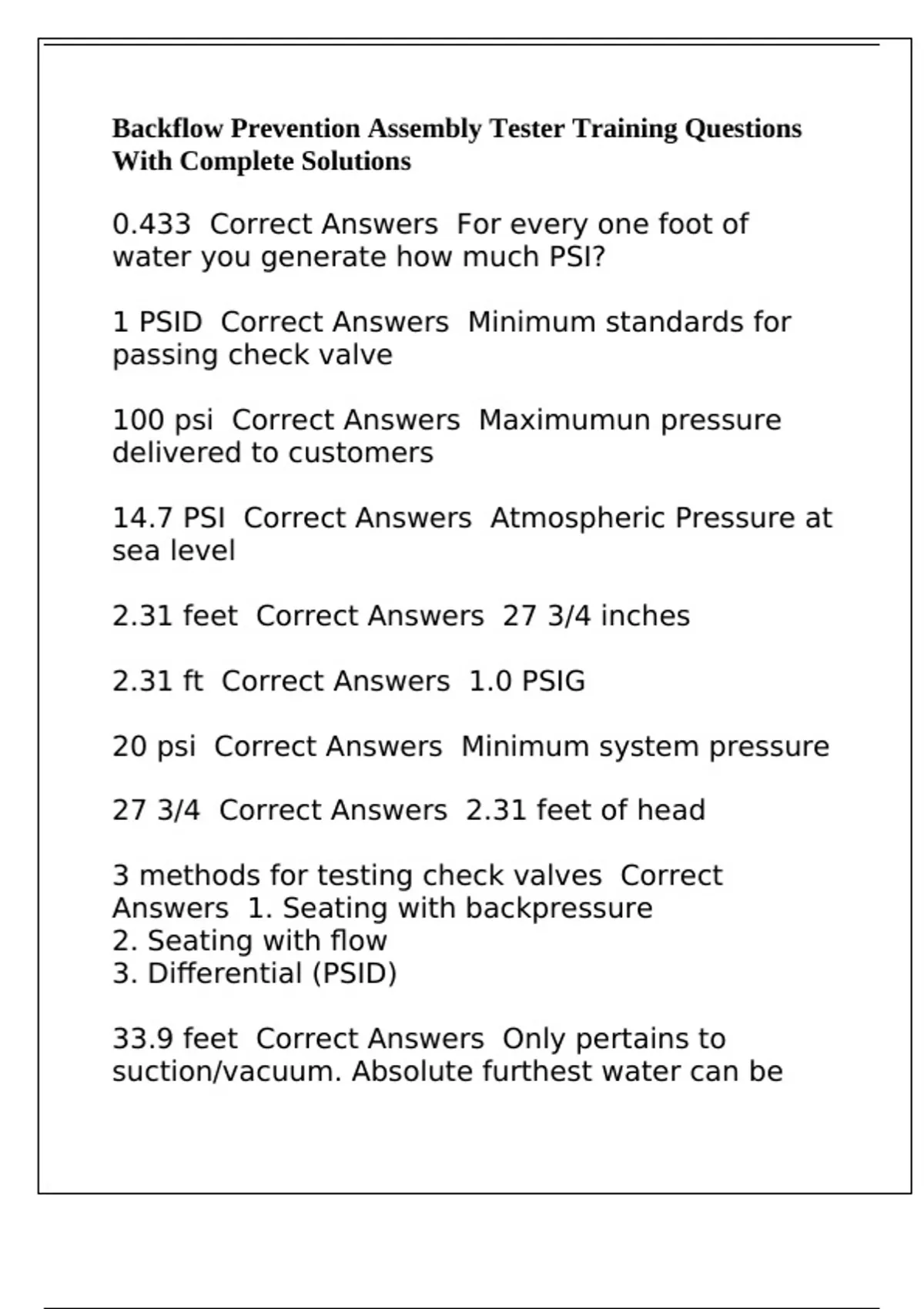 Backflow Prevention Assembly Tester Training Questions With Complete Solutions

0.433  Correct Answers  For every one foot of water you generate how much PSI?

1 PSID  Correct Answers  Minimum standards for passing check valve

100 psi  Correct Answers  Maximumun pressure delivered to customers

14.7 PSI  Correct Answers  Atmospheric Pressure at sea level

2.31 feet  Correct Answers  27 3/4 inches

2.31 ft  Correct Answers  1.0 PSIG

20 psi  Correct Answers  Minimum system pressure

27 3/4  Correct Answers  2.31 feet of head

3 methods for testing check valves  Correct Answers  1. Seating with backpressure
2. Seating with flow
3. Differential (PSID)

33.9 feet  Correct Answers  Only pertains to suction/vacuum. Absolute furthest water can be